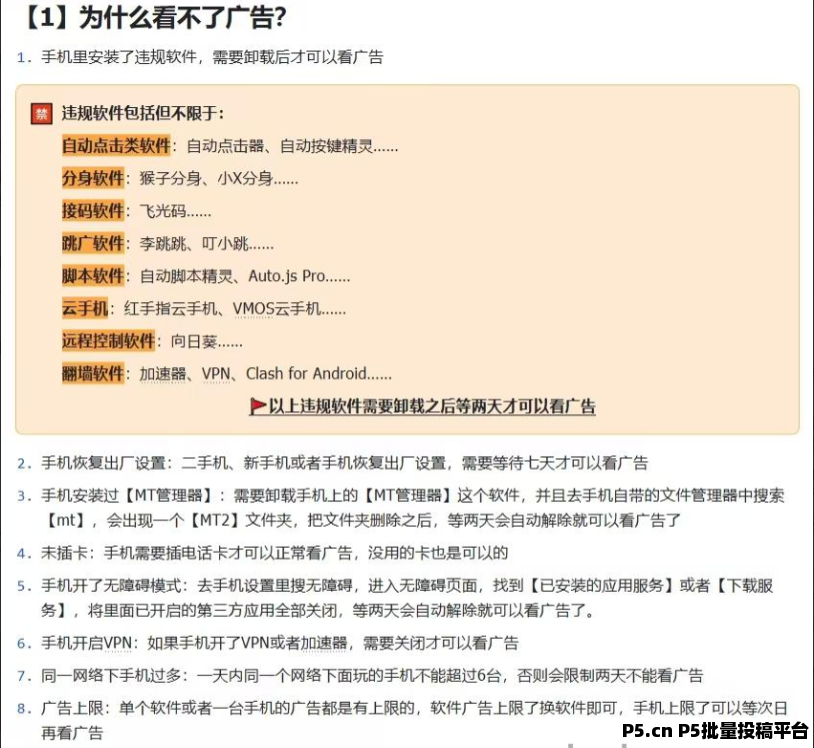 【1】为什么看不了广告?

1. 手机里安装了违规软件，需要卸载后才可以看广告

禁 违规软件包括但不限于:

自动点击类软件：自动点击器、自动按键精灵……

分身软件：猴子分身、小X分身……

接码软件：飞光码……

跳广软件：李跳跳、叮小跳……

脚本软件：自动脚本精灵、Auto.js Pro……

云手机：红手指云手机、VMOS云手机……

远程控制软件：向日葵……

翻墙软件：加速器、VPN、Clash for Android……

以上违规软件需要卸载之后等两天才可以看广告

2. 手机恢复出厂设置：二手机、新手机或者手机恢复出厂设置，需要等待七天才可以看广告

3. 手机安装过【MT管理器】：需要卸载手机上的【MT管理器】这个软件，并且去手机自带的文件管理器中搜索【mt】，会出现一个【MT2】文件夹，把文件夹删除之后，等两天会自动解除就可以看广告了

4. 未插卡：手机需要插电话卡才可以正常看广告，没用的卡也是可以的

5. 手机开了无障碍模式：去手机设置里搜无障碍，进入无障碍页面，找到【已安装的应用服务】或者【下载服务】，将里面已开启的第三方应用全部关闭，等两天会自动解除就可以看广告了。

6. 手机开启VPN：如果手机开了VPN或者加速器，需要关闭才可以看广告

7. 同一网络下手机过多：一天内同一个网络下面玩的手机不能超过6台，否则会限制两天不能看广告

8. 广告上限：单个软件或者一台手机的广告都是有上限的，软件广告上限了换软件即可，手机上限了可以等次日再看广告

P5.cn P5批量投稿平台